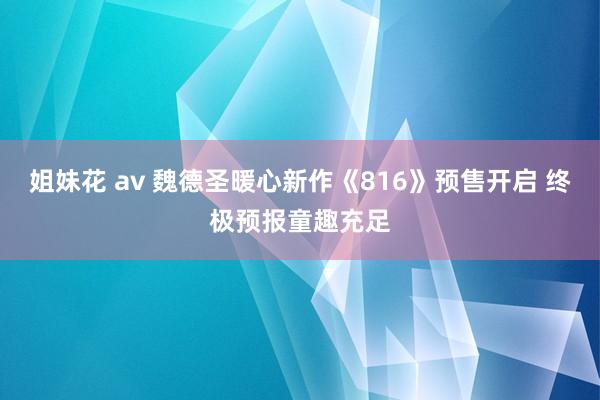 姐妹花 av 魏德圣暖心新作《816》预售开启 终极预报童趣充足